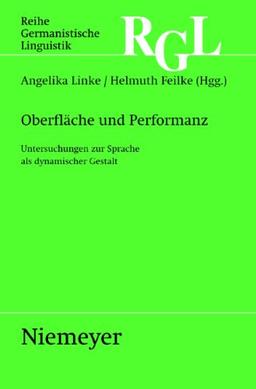 Reihe
Germanistische
Linguistik

RGL

Angelika Linke / Helmuth Feilke (Hgg.)

Oberfläche und Performanz

Untersuchungen zur Sprache
als dynamischer Gestalt

Niemeyer